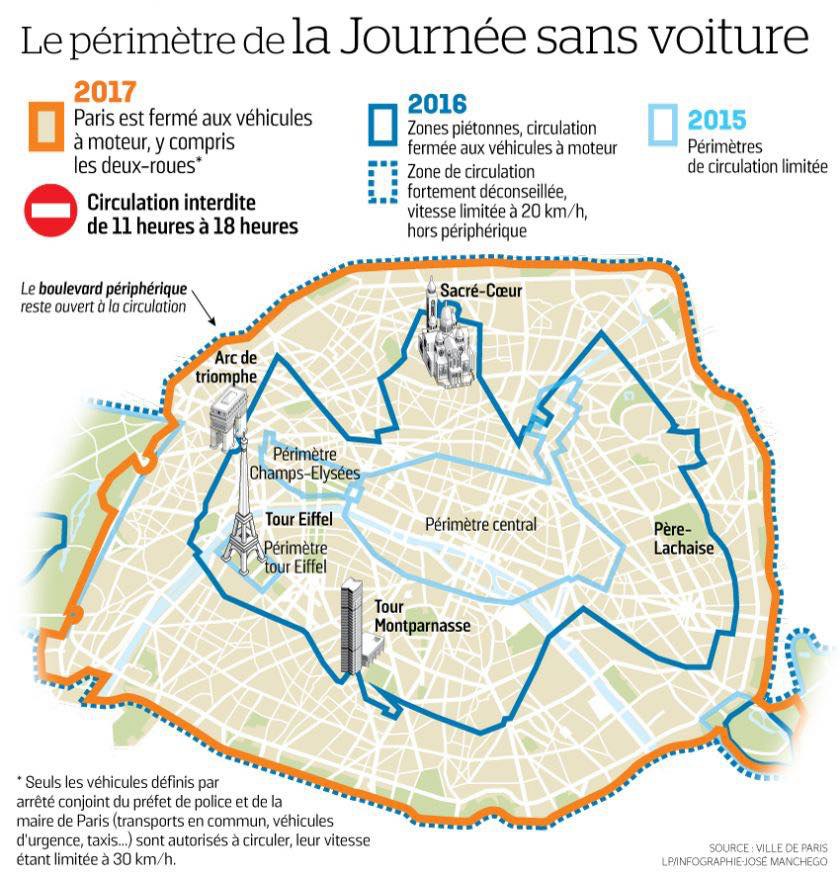 Le périmètre de la Journée sans voiture

2017
Paris est fermé aux véhicules à moteur, y compris les deux-roues*

Circulation interdite de 11 heures à 18 heures

2016
Zones piétonnes, circulation fermée aux véhicules à moteur
Zone de circulation fortement déconseillée, vitesse limitée à 20 km/h, hors périphérique

2015
Périmètres de circulation limitée

Le boulevard périphérique reste ouvert à la circulation

Sacré-Cœur

Arc de triomphe

Périmètre Champs-Elysées

Tour Eiffel

Périmètre tour Eiffel

Périmètre central

Père-Lachaise

Tour Montparnasse

* Seuls les véhicules définis par arrêté conjoint du préfet de police et de la maire de Paris (transports en commun, véhicules d'urgence, taxis...) sont autorisés à circuler, leur vitesse étant limitée à 30 km/h.

SOURCE : VILLE DE PARIS
LP/INFOGRAPHIE-JOSÉ MANCHEGO